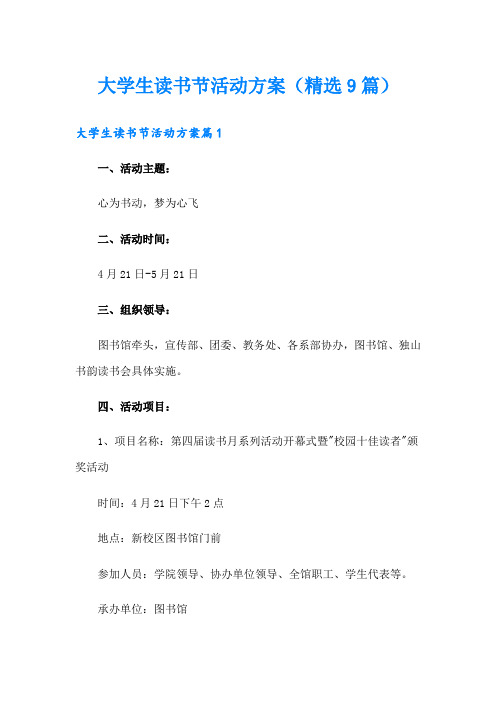 大学生读书节活动方案（精选9篇）

大学生读书节活动方案篇1

一、活动主题：

心为书动，梦为心飞

二、活动时间：

4月21日-5月21日

三、组织领导：

图书馆牵头，宣传部、团委、教务处、各系部协办，图书馆、独山书韵读书会具体实施。

四、活动项目：

1、项目名称：第四届读书月系列活动开幕式暨"校园十佳读者"颁奖活动

时间：4月21日下午2点

地点：新校区图书馆门前

参加人员：学院领导、协办单位领导、全馆职工、学生代表等。

承办单位：图书馆